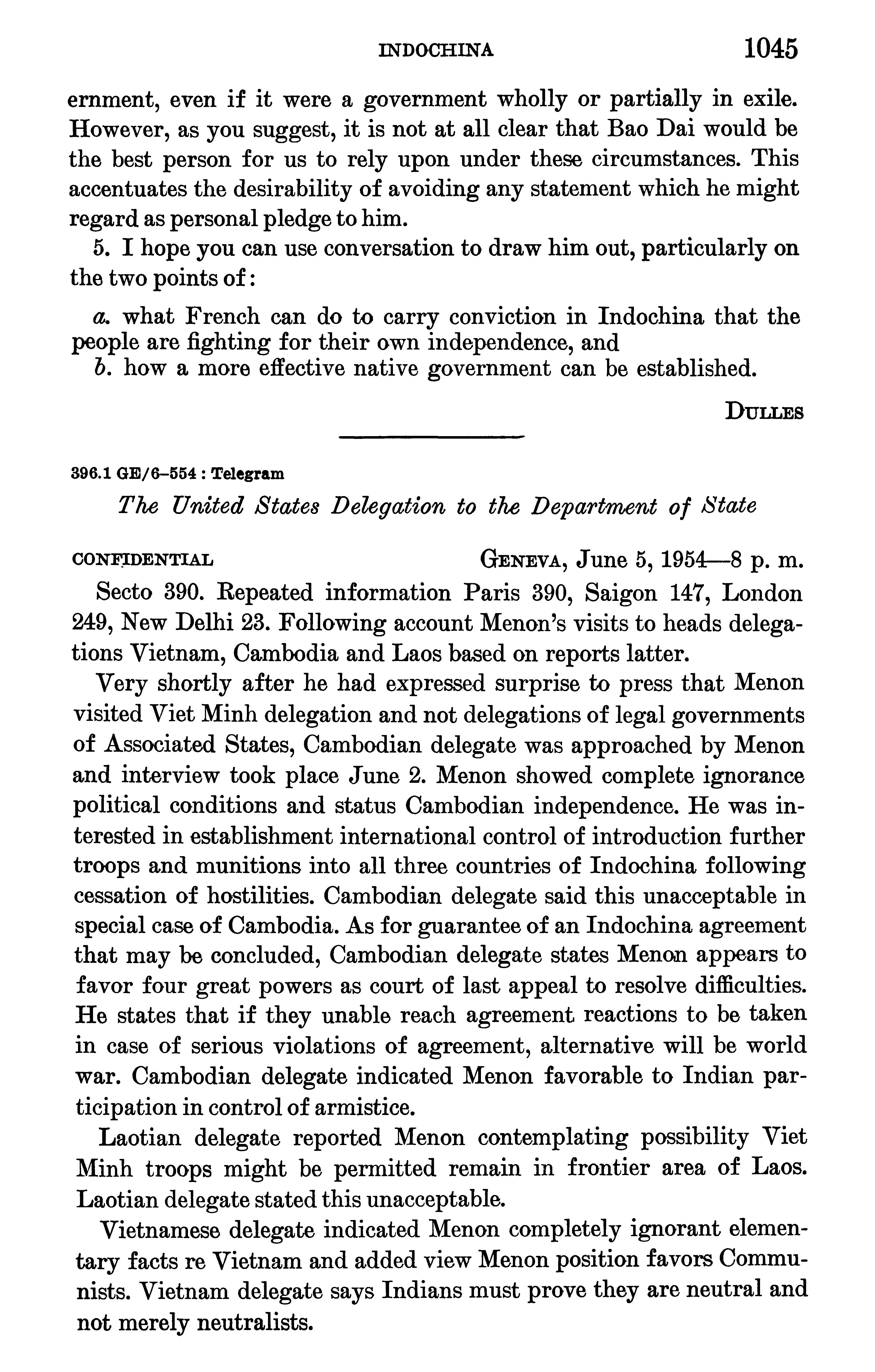 INDOCHINA 1045

ernment, even if it were a government wholly or partially in exile. However, as you suggest, it is not at all clear that Bao Dai would be the best person for us to rely upon under these circumstances. This accentuates the desirability of avoiding any statement which he might regard as personal pledge to him.

5. I hope you can use conversation to draw him out, particularly on the two points of:

a. what French can do to carry conviction in Indochina that the people are fighting for their own independence, and
b. how a more effective native government can be established.

DULLES

396.1 GE/6–554 : Telegram

The United States Delegation to the Department of State

CONFIDENTIAL GENEVA, June 5, 1954—8 p. m.

Secto 390. Repeated information Paris 390, Saigon 147, London 249, New Delhi 23. Following account Menon's visits to heads delegations Vietnam, Cambodia and Laos based on reports latter.

Very shortly after he had expressed surprise to press that Menon visited Viet Minh delegation and not delegations of legal governments of Associated States, Cambodian delegate was approached by Menon and interview took place June 2. Menon showed complete ignorance political conditions and status Cambodian independence. He was interested in establishment international control of introduction further troops and munitions into all three countries of Indochina following cessation of hostilities. Cambodian delegate said this unacceptable in special case of Cambodia. As for guarantee of an Indochina agreement that may be concluded, Cambodian delegate states Menon appears to favor four great powers as court of last appeal to resolve difficulties. He states that if they unable reach agreement reactions to be taken in case of serious violations of agreement, alternative will be world war. Cambodian delegate indicated Menon favorable to Indian participation in control of armistice.

Laotian delegate reported Menon contemplating possibility Viet Minh troops might be permitted remain in frontier area of Laos. Laotian delegate stated this unacceptable.

Vietnamese delegate indicated Menon completely ignorant elementary facts re Vietnam and added view Menon position favors Communists. Vietnam delegate says Indians must prove they are neutral and not merely neutralists.